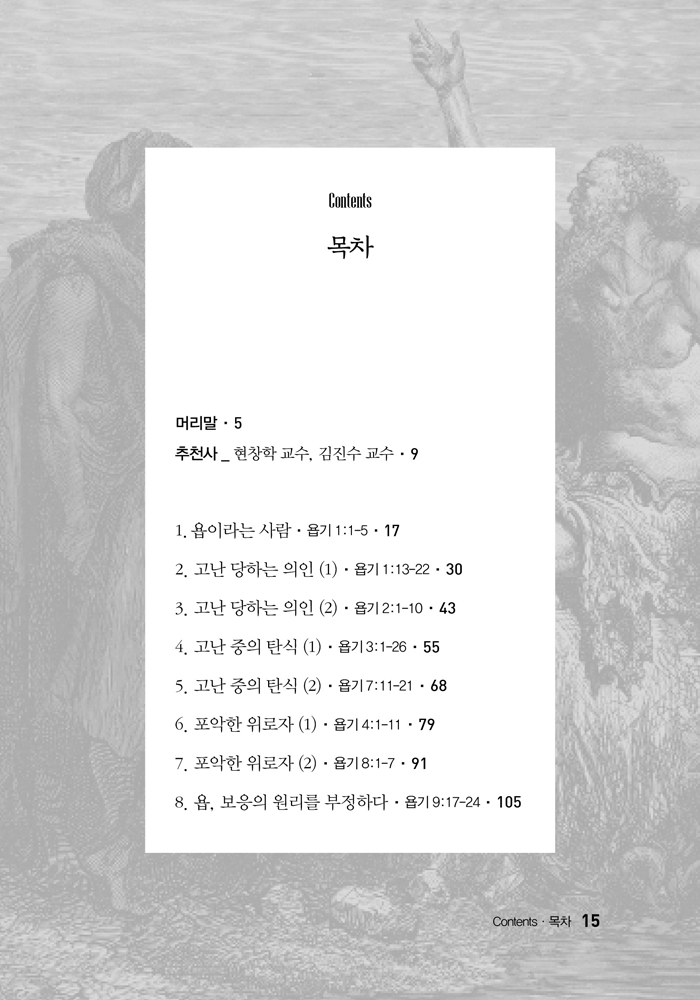 Contents

목차

머리말 • 5

추천사 _ 현창학 교수, 김진수 교수 • 9

1. 욥이라는 사람 • 욥기 1:1-5 • 17

2. 고난 당하는 의인 (1) • 욥기 1:13-22 • 30

3. 고난 당하는 의인 (2) • 욥기 2:1-10 • 43

4. 고난 중의 탄식 (1) • 욥기 3:1-26 • 55

5. 고난 중의 탄식 (2) • 욥기 7:11-21 • 68

6. 포악한 위로자 (1) • 욥기 4:1-11 • 79

7. 포악한 위로자 (2) • 욥기 8:1-7 • 91

8. 욥, 보응의 원리를 부정하다 • 욥기 9:17-24 • 105

Contents · 목차 15